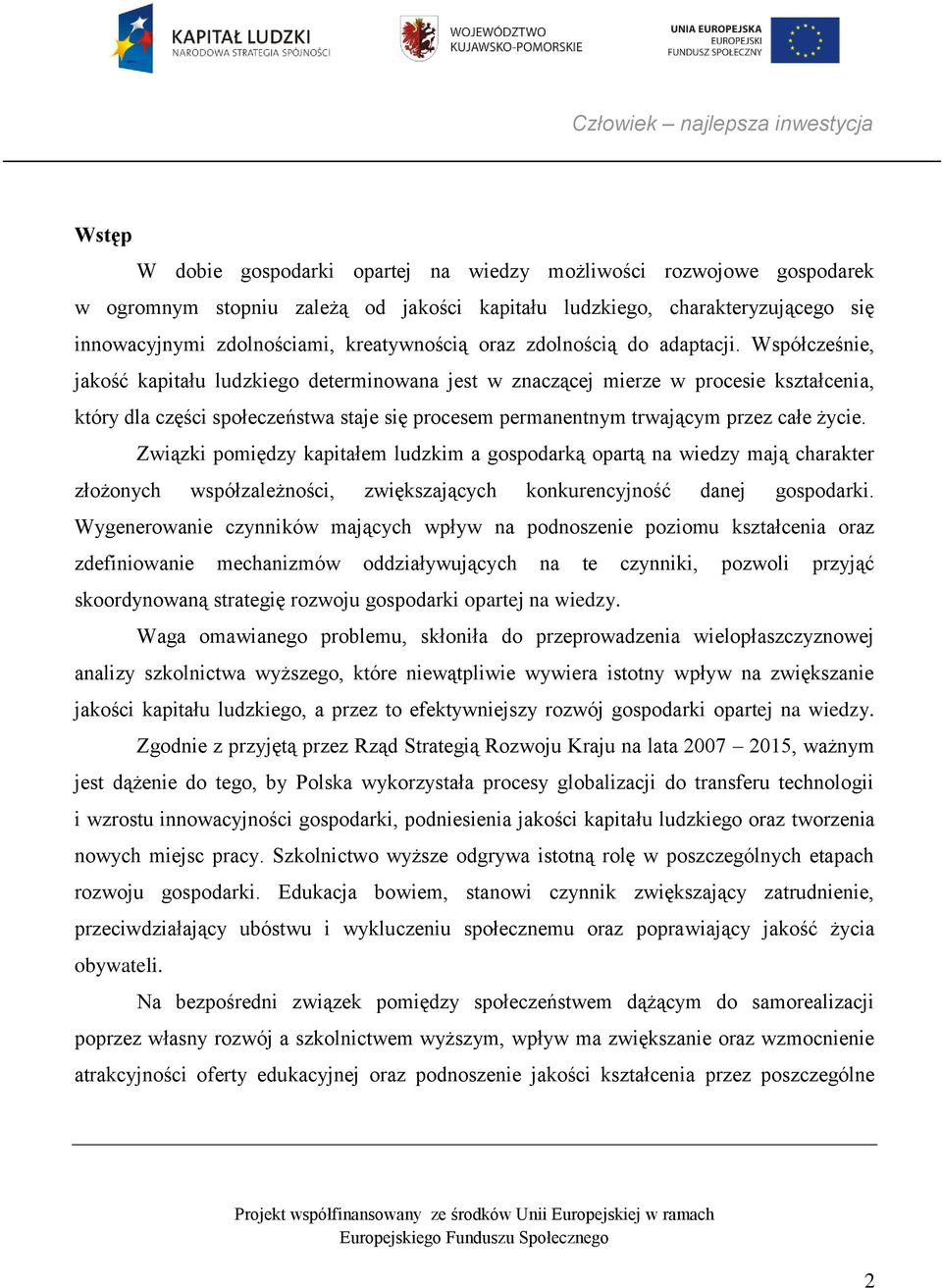 KAPITAŁ LUDZKI
NARODOWA STRATEGIA SPÓJNOŚCI

WOJEWÓDZTWO
KUJAWSKO-POMORSKIE

UNIA EUROPEJSKA
EUROPEJSKI
FUNDUSZ SPOŁECZNY

Człowiek – najlepsza inwestycja

Wstęp

W dobie gospodarki opartej na wiedzy możliwości rozwojowe gospodarek w ogromnym stopniu zależą od jakości kapitału ludzkiego, charakteryzującego się innowacyjnymi zdolnościami, kreatywnością oraz zdolnością do adaptacji. Współcześnie, jakość kapitału ludzkiego determinowana jest w znaczącej mierze w procesie kształcenia, który dla części społeczeństwa staje się procesem permanentnym trwającym przez całe życie.

Związki pomiędzy kapitałem ludzkim a gospodarką opartą na wiedzy mają charakter złożonych współzależności, zwiększających konkurencyjność danej gospodarki. Wygenerowanie czynników mających wpływ na podnoszenie poziomu kształcenia oraz zdefiniowanie mechanizmów oddziaływujących na te czynniki, pozwoli przyjąć skoordynowaną strategię rozwoju gospodarki opartej na wiedzy.

Waga omawianego problemu, skłoniła do przeprowadzenia wielopłaszczyznowej analizy szkolnictwa wyższego, które niewątpliwie wywiera istotny wpływ na zwiększanie jakości kapitału ludzkiego, a przez to efektywniejszy rozwój gospodarki opartej na wiedzy.

Zgodnie z przyjętą przez Rząd Strategią Rozwoju Kraju na lata 2007 – 2015, ważnym jest dążenie do tego, by Polska wykorzystała procesy globalizacji do transferu technologii i wzrostu innowacyjności gospodarki, podniesienia jakości kapitału ludzkiego oraz tworzenia nowych miejsc pracy. Szkolnictwo wyższe odgrywa istotną rolę w poszczególnych etapach rozwoju gospodarki. Edukacja bowiem, stanowi czynnik zwiększający zatrudnienie, przeciwdziałający ubóstwu i wykluczeniu społecznemu oraz poprawiający jakość życia obywateli.

Na bezpośredni związek pomiędzy społeczeństwem dążącym do samorealizacji poprzez własny rozwój a szkolnictwem wyższym, wpływ ma zwiększanie oraz wzmocnienie atrakcyjności oferty edukacyjnej oraz podnoszenie jakości kształcenia przez poszczególne

Projekt współfinansowany ze środków Unii Europejskiej w ramach
Europejskiego Funduszu Społecznego

2